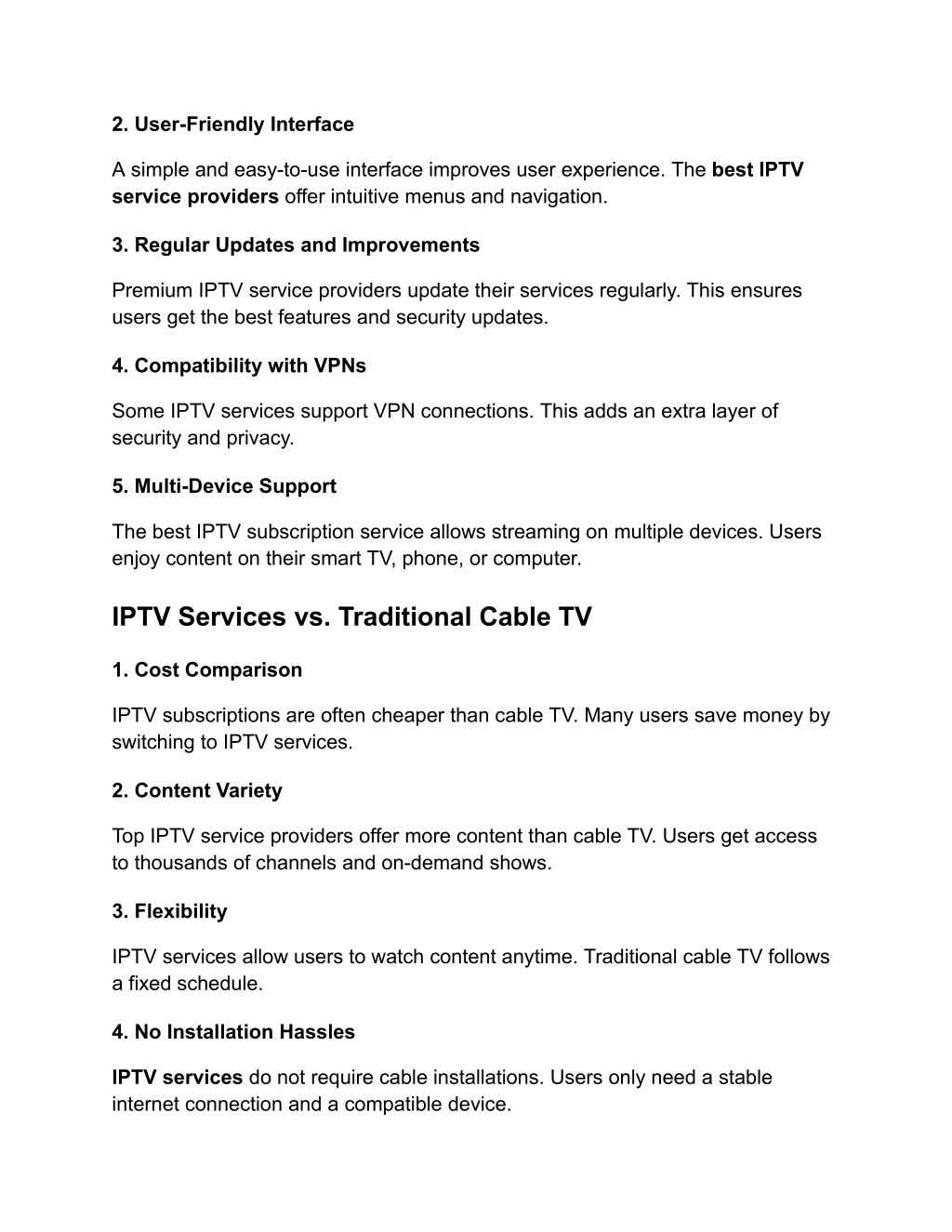 2. User-Friendly Interface

A simple and easy-to-use interface improves user experience. The best IPTV service providers offer intuitive menus and navigation.

3. Regular Updates and Improvements

Premium IPTV service providers update their services regularly. This ensures users get the best features and security updates.

4. Compatibility with VPNs

Some IPTV services support VPN connections. This adds an extra layer of security and privacy.

5. Multi-Device Support

The best IPTV subscription service allows streaming on multiple devices. Users enjoy content on their smart TV, phone, or computer.

IPTV Services vs. Traditional Cable TV

1. Cost Comparison

IPTV subscriptions are often cheaper than cable TV. Many users save money by switching to IPTV services.

2. Content Variety

Top IPTV service providers offer more content than cable TV. Users get access to thousands of channels and on-demand shows.

3. Flexibility

IPTV services allow users to watch content anytime. Traditional cable TV follows a fixed schedule.

4. No Installation Hassles

IPTV services do not require cable installations. Users only need a stable internet connection and a compatible device.